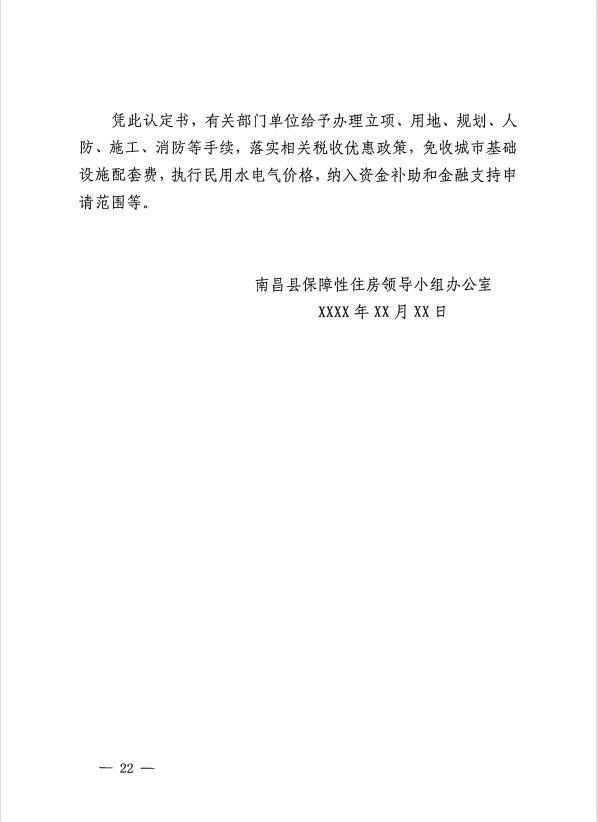 凭此认定书，有关部门单位给予办理立项、用地、规划、人防、施工、消防等手续，落实相关税收优惠政策，免收城市基础设施配套费，执行民用水电气价格，纳入资金补助和金融支持申请范围等。

南昌县保障性住房领导小组办公室
XXXX 年 XX 月 XX 日

— 22 —